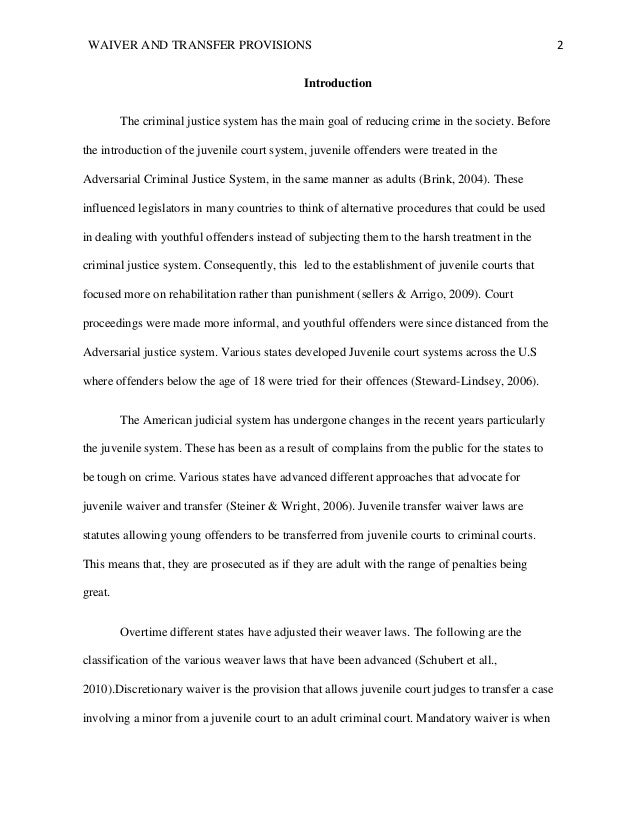 WAIVER AND TRANSFER PROVISIONS 2

Introduction

The criminal justice system has the main goal of reducing crime in the society. Before the introduction of the juvenile court system, juvenile offenders were treated in the Adversarial Criminal Justice System, in the same manner as adults (Brink, 2004). These influenced legislators in many countries to think of alternative procedures that could be used in dealing with youthful offenders instead of subjecting them to the harsh treatment in the criminal justice system. Consequently, this led to the establishment of juvenile courts that focused more on rehabilitation rather than punishment (sellers & Arrigo, 2009). Court proceedings were made more informal, and youthful offenders were since distanced from the Adversarial justice system. Various states developed Juvenile court systems across the U.S where offenders below the age of 18 were tried for their offences (Steward-Lindsey, 2006).

The American judicial system has undergone changes in the recent years particularly the juvenile system. These has been as a result of complains from the public for the states to be tough on crime. Various states have advanced different approaches that advocate for juvenile waiver and transfer (Steiner & Wright, 2006). Juvenile transfer waiver laws are statutes allowing young offenders to be transferred from juvenile courts to criminal courts. This means that, they are prosecuted as if they are adult with the range of penalties being great.

Overtime different states have adjusted their weaver laws. The following are the classification of the various weaver laws that have been advanced (Schubert et all., 2010).Discretionary waiver is the provision that allows juvenile court judges to transfer a case involving a minor from a juvenile court to an adult criminal court. Mandatory waiver is when